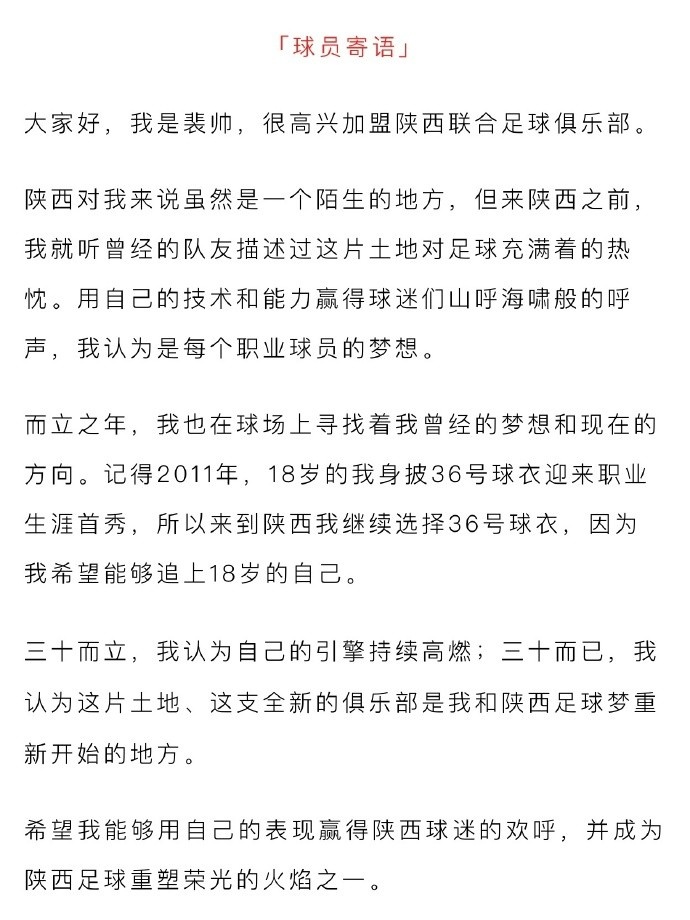 「球员寄语」

大家好，我是裴帅，很高兴加盟陕西联合足球俱乐部。

陕西对我来说虽然是一个陌生的地方，但来陕西之前，我就听曾经的队友描述过这片土地对足球充满着的热忱。用自己的技术和能力赢得球迷们山呼海啸般的呼声，我认为是每个职业球员的梦想。

而立之年，我也在球场上寻找着我曾经的梦想和现在的方向。记得2011年，18岁的我身披36号球衣迎来职业生涯首秀，所以来到陕西我继续选择36号球衣，因为我希望能够追上18岁的自己。

三十而立，我认为自己的引擎持续高燃；三十而已，我认为这片土地、这支全新的俱乐部是我和陕西足球梦重新开始的地方。

希望我能够用自己的表现赢得陕西球迷的欢呼，并成为陕西足球重塑荣光的火焰之一。